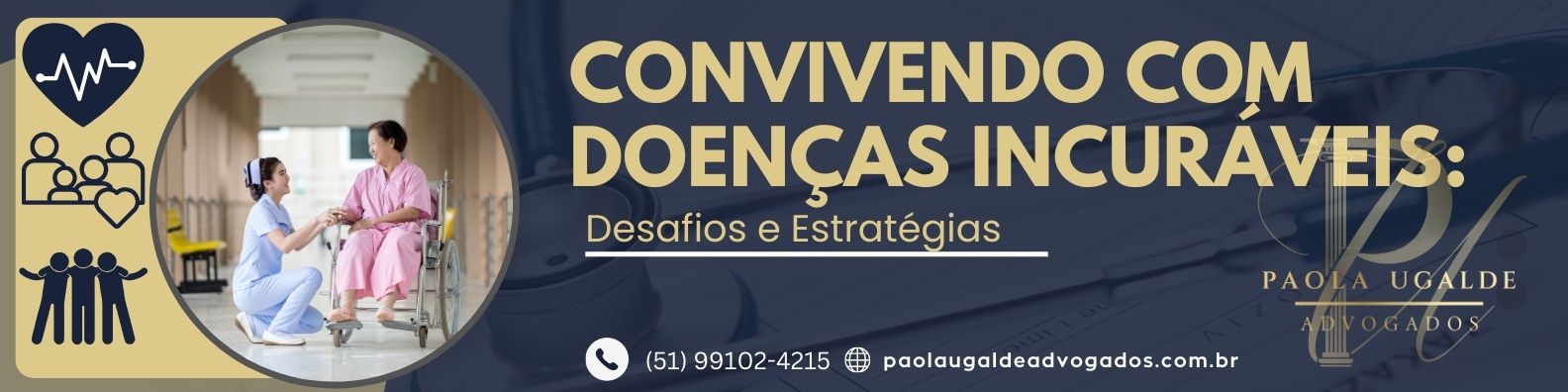 CONVIVENDO COM DOENÇAS INCURÁVEIS:

Desafios e Estratégias

PAOLA UGALDE
ADVOGADOS

(51) 99102-4215 paolaugaldeadvogados.com.br